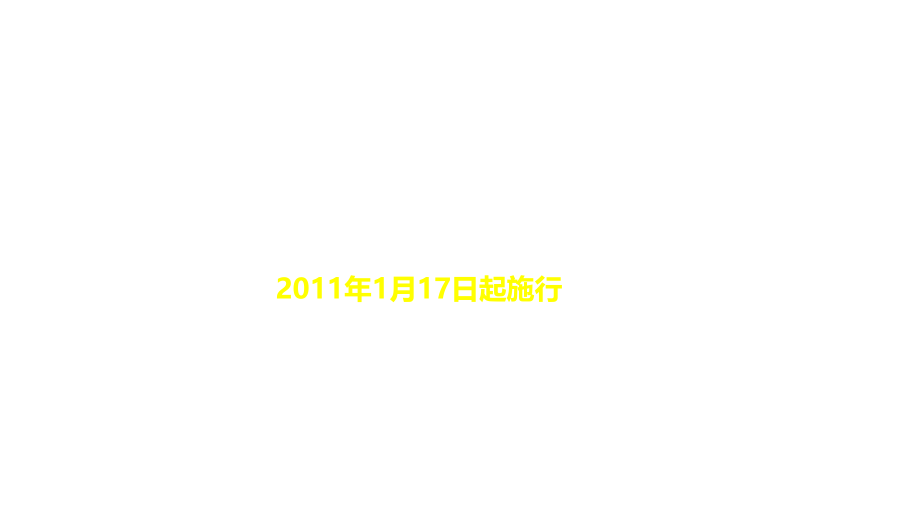 2011年1月17日起施行